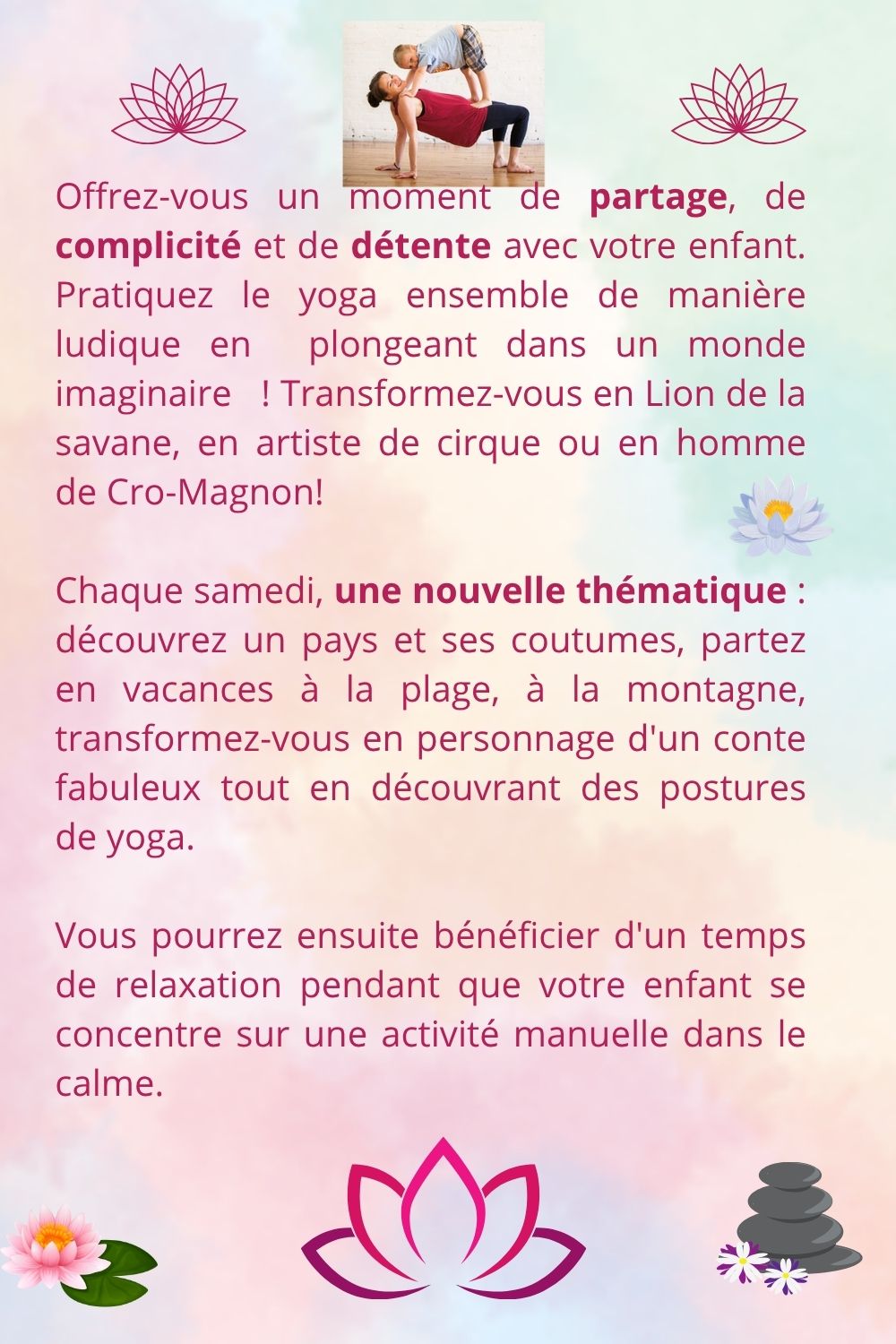 Offrez-vous un moment de partage, de complicité et de détente avec votre enfant. Pratiquez le yoga ensemble de manière ludique en plongeant dans un monde imaginaire ! Transformez-vous en Lion de la savane, en artiste de cirque ou en homme de Cro-Magnon!

Chaque samedi, une nouvelle thématique : découvrez un pays et ses coutumes, partez en vacances à la plage, à la montagne, transformez-vous en personnage d'un conte fabuleux tout en découvrant des postures de yoga.

Vous pourrez ensuite bénéficier d'un temps de relaxation pendant que votre enfant se concentre sur une activité manuelle dans le calme.